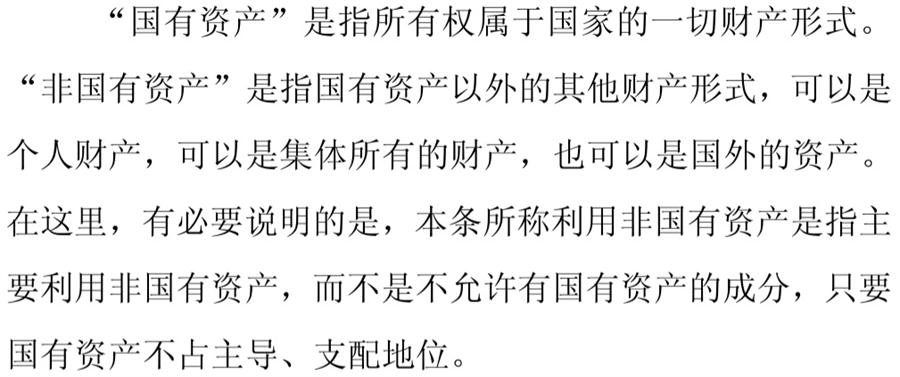 “国有资产”是指所有权属于国家的一切财产形式。“非国有资产”是指国有资产以外的其他财产形式，可以是个人财产，可以是集体所有的财产，也可以是国外的资产。在这里，有必要说明的是，本条所称利用非国有资产是指主要利用非国有资产，而不是不允许有国有资产的成分，只要国有资产不占主导、支配地位。